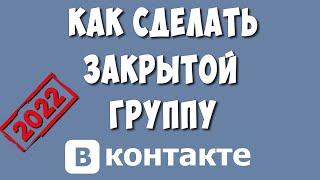 КАК СДЕЛАТЬ ЗАКРЫТОЙ ГРУППУ

2022

В контакте